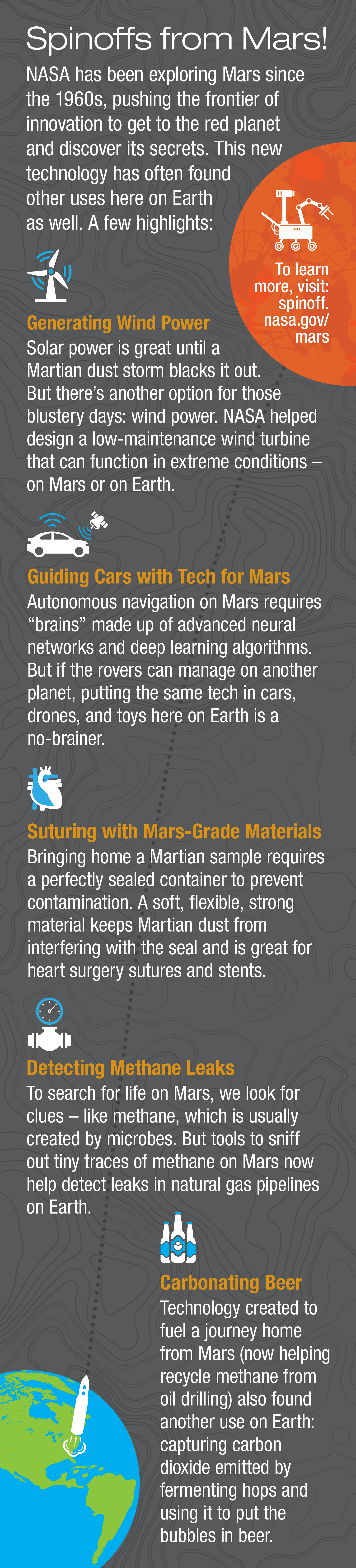 Spinoffs from Mars!

NASA has been exploring Mars since the 1960s, pushing the frontier of innovation to get to the red planet and discover its secrets. This new technology has often found other uses here on Earth as well. A few highlights:

To learn more, visit: spinoff. nasa.gov/ mars

Generating Wind Power

Solar power is great until a Martian dust storm blacks it out. But there's another option for those blustery days: wind power. NASA helped design a low-maintenance wind turbine that can function in extreme conditions – on Mars or on Earth.

Guiding Cars with Tech for Mars

Autonomous navigation on Mars requires "brains" made up of advanced neural networks and deep learning algorithms. But if the rovers can manage on another planet, putting the same tech in cars, drones, and toys here on Earth is a no-brainer.

Suturing with Mars-Grade Materials

Bringing home a Martian sample requires a perfectly sealed container to prevent contamination. A soft, flexible, strong material keeps Martian dust from interfering with the seal and is great for heart surgery sutures and stents.

Detecting Methane Leaks

To search for life on Mars, we look for clues – like methane, which is usually created by microbes. But tools to sniff out tiny traces of methane on Mars now help detect leaks in natural gas pipelines on Earth.

Carbonating Beer

Technology created to fuel a journey home from Mars (now helping recycle methane from oil drilling) also found another use on Earth: capturing carbon dioxide emitted by fermenting hops and using it to put the bubbles in beer.